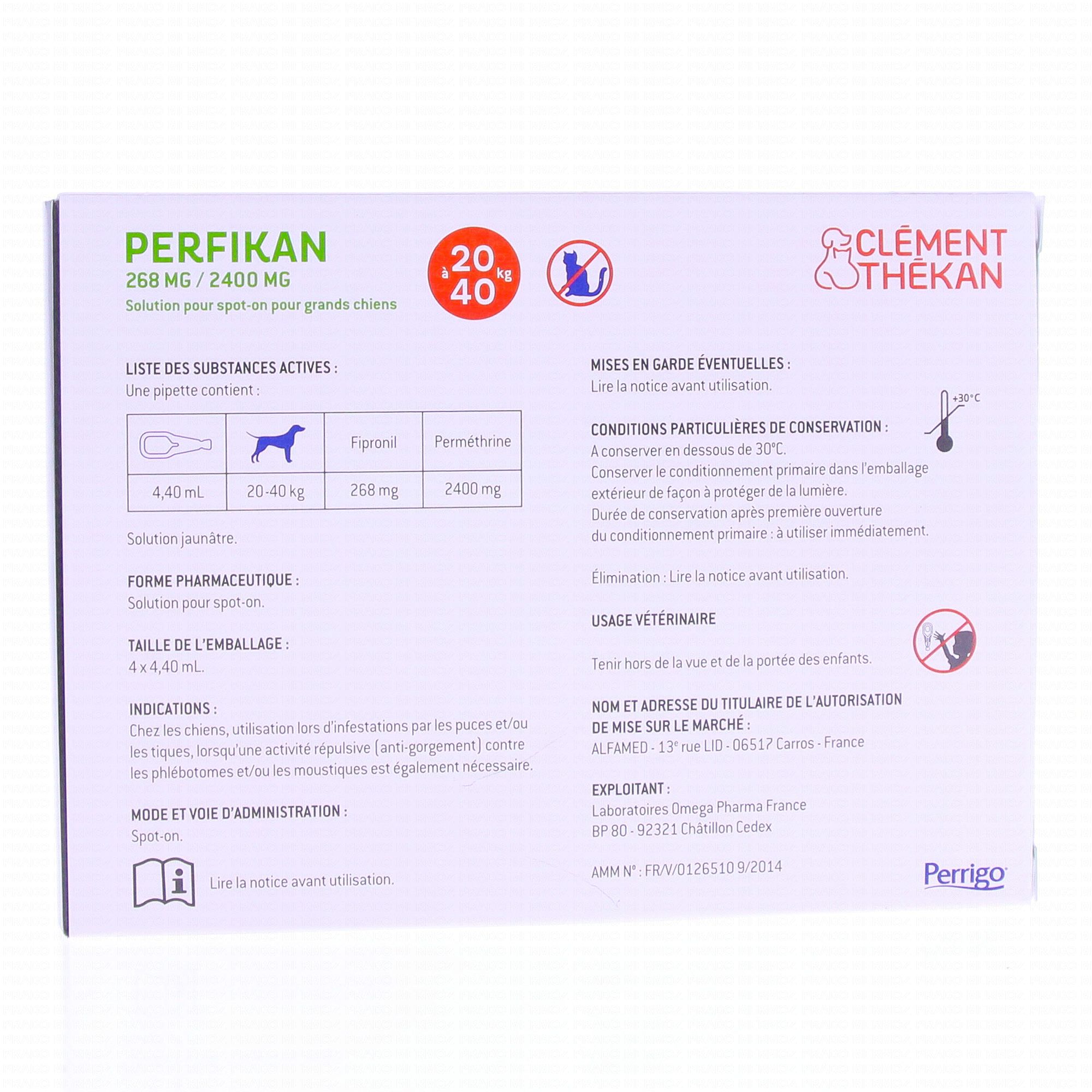 PERFIKAN
268 MG / 2400 MG
Solution pour spot-on pour grands chiens

20 à 40 kg

CLÉMENT THÉKAN

LISTE DES SUBSTANCES ACTIVES :
Une pipette contient :

| | | Fipronil | Perméthrine |
|---|---|---|---|
| 4,40 mL | 20-40 kg | 268 mg | 2400 mg |

Solution jaunâtre.

FORME PHARMACEUTIQUE :
Solution pour spot-on.

TAILLE DE L'EMBALLAGE :
4 x 4,40 mL.

INDICATIONS :
Chez les chiens, utilisation lors d'infestations par les puces et/ou les tiques, lorsqu'une activité répulsive (anti-gorgement) contre les phlébotomes et/ou les moustiques est également nécessaire.

MODE ET VOIE D'ADMINISTRATION :
Spot-on.

Lire la notice avant utilisation.

MISES EN GARDE ÉVENTUELLES :
Lire la notice avant utilisation.

+30°C

CONDITIONS PARTICULIÈRES DE CONSERVATION :
A conserver en dessous de 30°C.
Conserver le conditionnement primaire dans l'emballage extérieur de façon à protéger de la lumière.
Durée de conservation après première ouverture du conditionnement primaire : à utiliser immédiatement.

Élimination : Lire la notice avant utilisation.

USAGE VÉTÉRINAIRE

Tenir hors de la vue et de la portée des enfants.

NOM ET ADRESSE DU TITULAIRE DE L'AUTORISATION DE MISE SUR LE MARCHÉ :
ALFAMED - 13$^e$ rue LID - 06517 Carros - France

EXPLOITANT :
Laboratoires Omega Pharma France
BP 80 - 92321 Châtillon Cedex

AMM N° : FR/V/0126510 9/2014

Perrigo